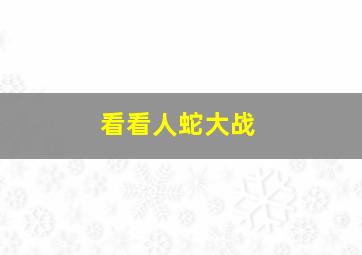 看看人蛇大战